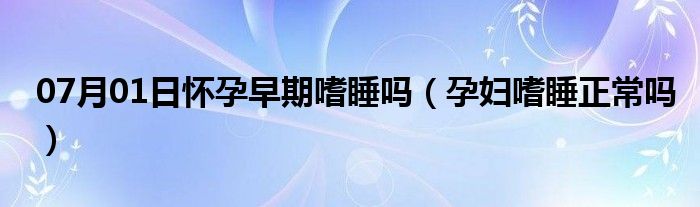 07月01日怀孕早期嗜睡吗（孕妇嗜睡正常吗）